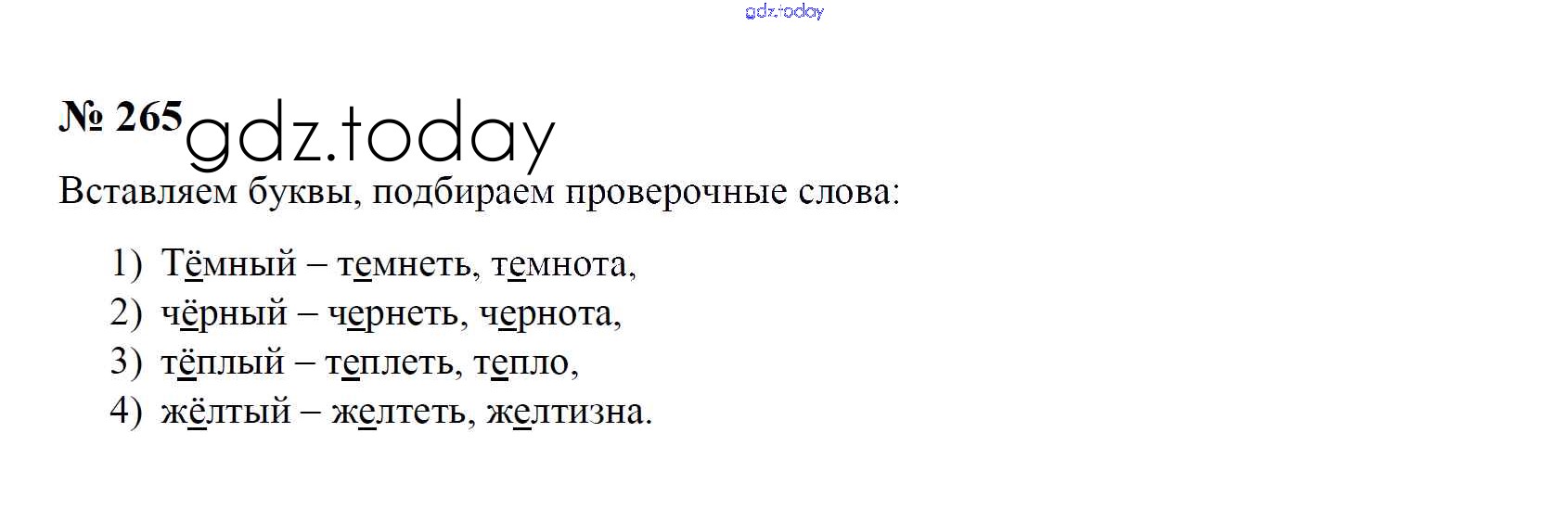 № 265

Вставляем буквы, подбираем проверочные слова:

1) Тёмный – темнеть, темнота,
2) чёрный – чернеть, чернота,
3) тёплый – теплеть, тепло,
4) жёлтый – желтеть, желтизна.

gdz.today